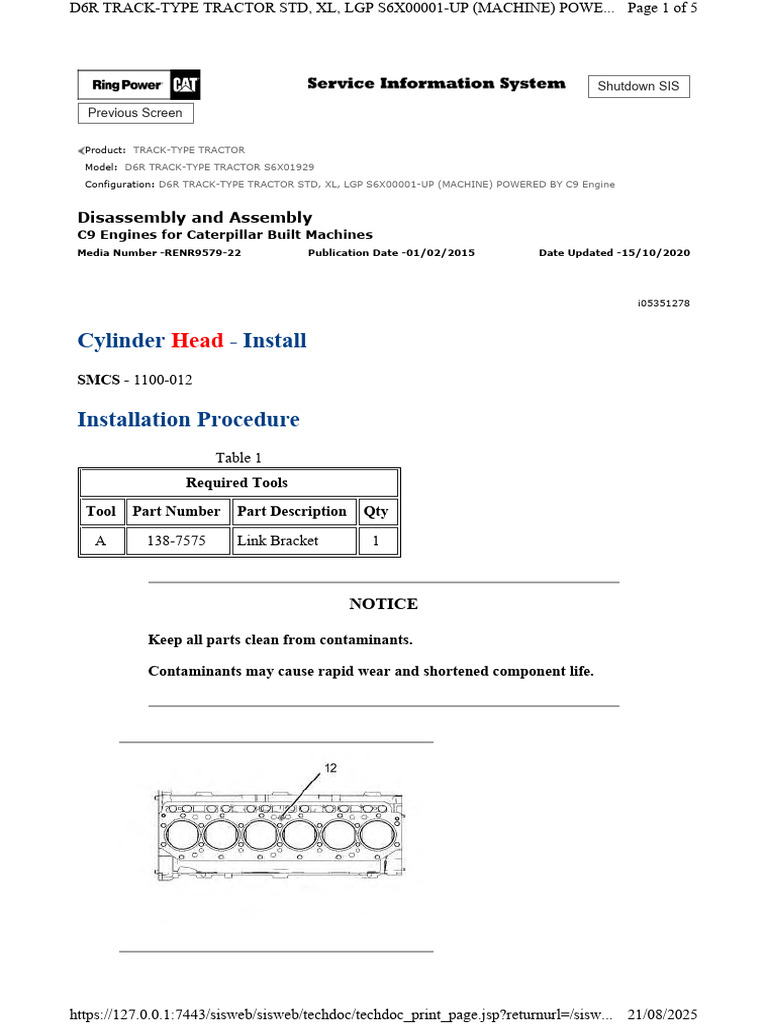 D6R TRACK-TYPE TRACTOR STD, XL, LGP S6X00001-UP (MACHINE) POWE... Page 1 of 5

Ring Power CAT

Service Information System

Shutdown SIS

Previous Screen

Product: TRACK-TYPE TRACTOR
Model: D6R TRACK-TYPE TRACTOR S6X01929
Configuration: D6R TRACK-TYPE TRACTOR STD, XL, LGP S6X00001-UP (MACHINE) POWERED BY C9 Engine

Disassembly and Assembly
C9 Engines for Caterpillar Built Machines
Media Number -RENR9579-22 Publication Date -01/02/2015 Date Updated -15/10/2020

i05351278

Cylinder Head - Install

SMCS - 1100-012

Installation Procedure

Table 1

| Required Tools | | | |
|---|---|---|---|
| Tool | Part Number | Part Description | Qty |
| A | 138-7575 | Link Bracket | 1 |

NOTICE

Keep all parts clean from contaminants.

Contaminants may cause rapid wear and shortened component life.

12

https://127.0.0.1:7443/sisweb/sisweb/techdoc/techdoc_print_page.jsp?returnurl=/sisw... 21/08/2025